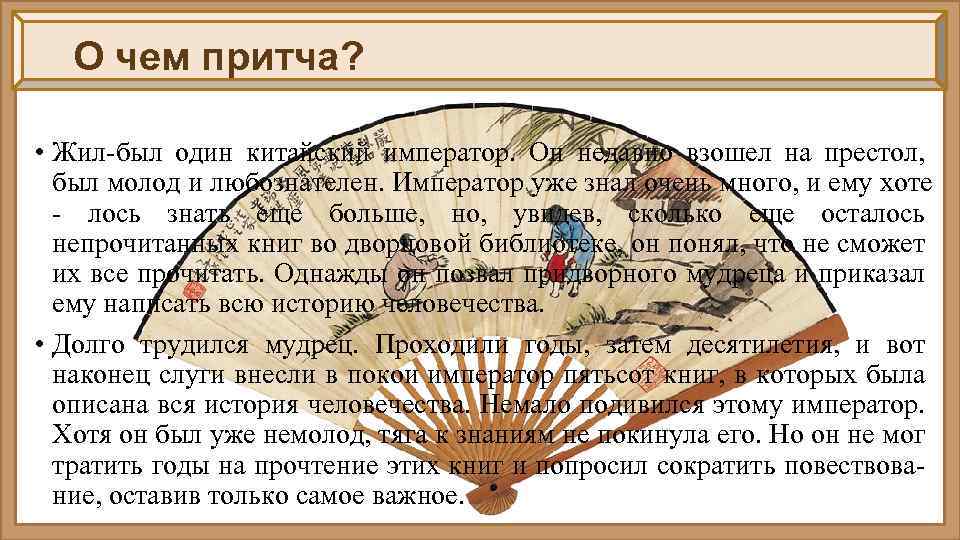 О чем притча?

• Жил-был один китайский император. Он недавно взошел на престол, был молод и любознателен. Император уже знал очень много, и ему хоте - лось знать еще больше, но, увидев, сколько еще осталось непрочитанных книг во дворцовой библиотеке, он понял, что не сможет их все прочитать. Однажды он позвал придворного мудреца и приказал ему написать всю историю человечества.

• Долго трудился мудрец. Проходили годы, затем десятилетия, и вот наконец слуги внесли в покои император пятьсот книг, в которых была описана вся история человечества. Немало подивился этому император. Хотя он был уже немолод, тяга к знаниям не покинула его. Но он не мог тратить годы на прочтение этих книг и попросил сократить повествование, оставив только самое важное.